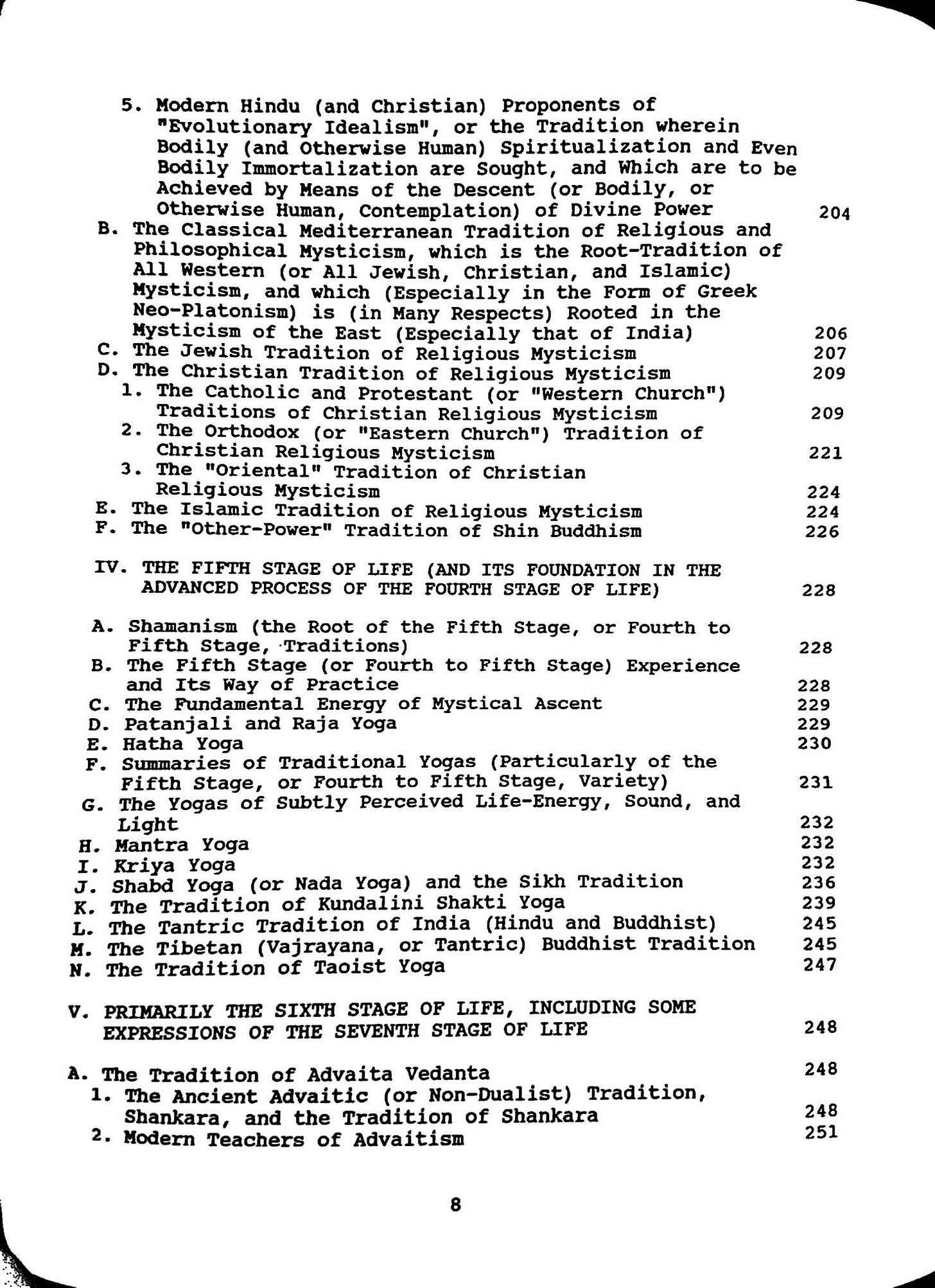 5. Modern Hindu (and Christian) Proponents of "Evolutionary Idealism", or the Tradition wherein Bodily (and Otherwise Human) Spiritualization and Even Bodily Immortalization are Sought, and Which are to be Achieved by Means of the Descent (or Bodily, or Otherwise Human, Contemplation) of Divine Power 204
B. The Classical Mediterranean Tradition of Religious and Philosophical Mysticism, which is the Root-Tradition of All Western (or All Jewish, Christian, and Islamic) Mysticism, and which (Especially in the Form of Greek Neo-Platonism) is (in Many Respects) Rooted in the Mysticism of the East (Especially that of India) 206
C. The Jewish Tradition of Religious Mysticism 207
D. The Christian Tradition of Religious Mysticism 209
1. The Catholic and Protestant (or "Western Church") Traditions of Christian Religious Mysticism 209
2. The Orthodox (or "Eastern Church") Tradition of Christian Religious Mysticism 221
3. The "Oriental" Tradition of Christian Religious Mysticism 224
E. The Islamic Tradition of Religious Mysticism 224
F. The "Other-Power" Tradition of Shin Buddhism 226

IV. THE FIFTH STAGE OF LIFE (AND ITS FOUNDATION IN THE ADVANCED PROCESS OF THE FOURTH STAGE OF LIFE) 228

A. Shamanism (the Root of the Fifth Stage, or Fourth to Fifth Stage, Traditions) 228
B. The Fifth Stage (or Fourth to Fifth Stage) Experience and Its Way of Practice 228
C. The Fundamental Energy of Mystical Ascent 229
D. Patanjali and Raja Yoga 229
E. Hatha Yoga 230
F. Summaries of Traditional Yogas (Particularly of the Fifth Stage, or Fourth to Fifth Stage, Variety) 231
G. The Yogas of Subtly Perceived Life-Energy, Sound, and Light 232
H. Mantra Yoga 232
I. Kriya Yoga 232
J. Shabd Yoga (or Nada Yoga) and the Sikh Tradition 236
K. The Tradition of Kundalini Shakti Yoga 239
L. The Tantric Tradition of India (Hindu and Buddhist) 245
M. The Tibetan (Vajrayana, or Tantric) Buddhist Tradition 245
N. The Tradition of Taoist Yoga 247

V. PRIMARILY THE SIXTH STAGE OF LIFE, INCLUDING SOME EXPRESSIONS OF THE SEVENTH STAGE OF LIFE 248

A. The Tradition of Advaita Vedanta 248
1. The Ancient Advaitic (or Non-Dualist) Tradition, Shankara, and the Tradition of Shankara 248
2. Modern Teachers of Advaitism 251

8